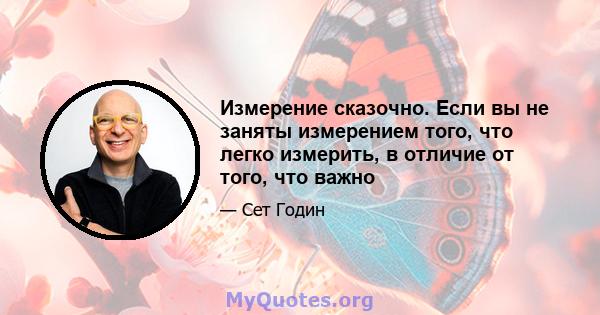 Измерение сказочно. Если вы не заняты измерением того, что легко измерить, в отличие от того, что важно

— Сет Годин

MyQuotes.org